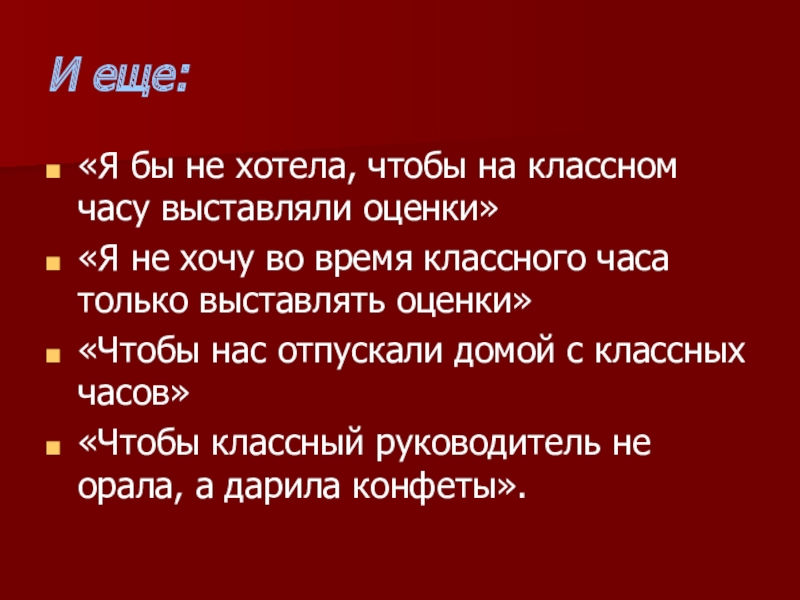 И еще:

• «Я бы не хотела, чтобы на классном часу выставляли оценки»
• «Я не хочу во время классного часа только выставлять оценки»
• «Чтобы нас отпускали домой с классных часов»
• «Чтобы классный руководитель не орала, а дарила конфеты».